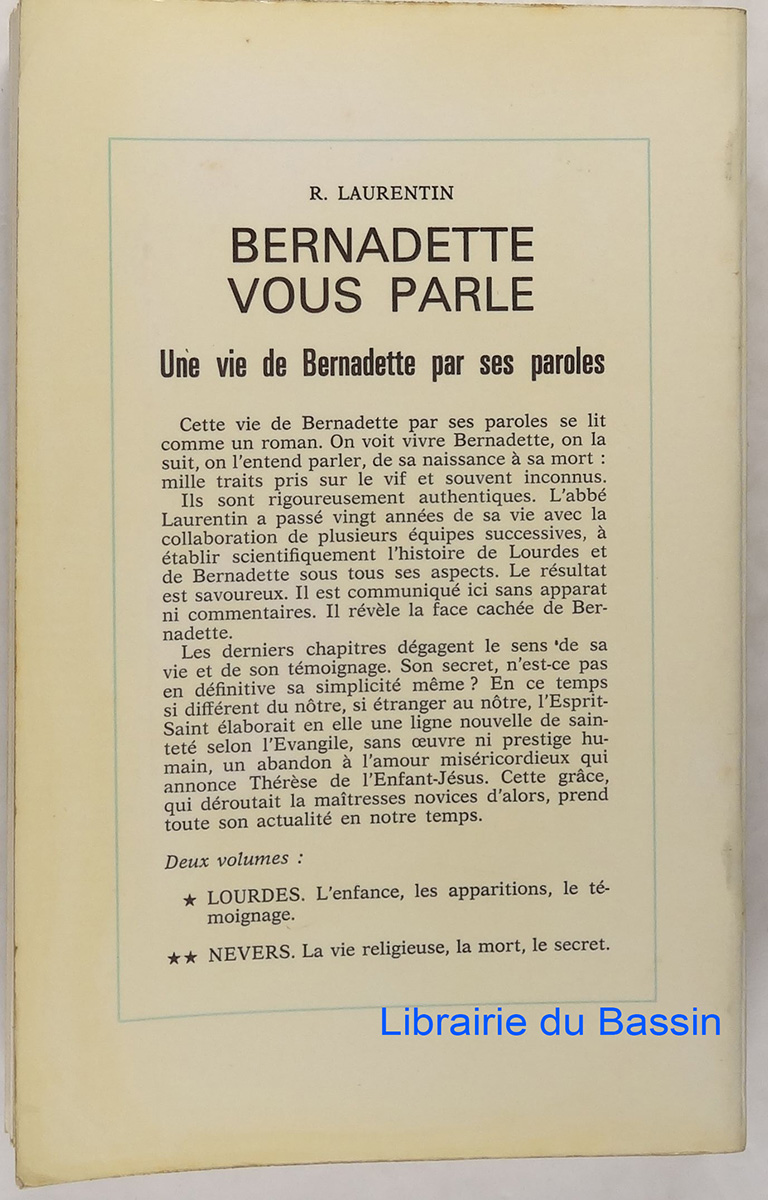 R. LAURENTIN

BERNADETTE VOUS PARLE

Une vie de Bernadette par ses paroles

Cette vie de Bernadette par ses paroles se lit comme un roman. On voit vivre Bernadette, on la suit, on l'entend parler, de sa naissance à sa mort : mille traits pris sur le vif et souvent inconnus.

Ils sont rigoureusement authentiques. L'abbé Laurentin a passé vingt années de sa vie avec la collaboration de plusieurs équipes successives, à établir scientifiquement l'histoire de Lourdes et de Bernadette sous tous ses aspects. Le résultat est savoureux. Il est communiqué ici sans apparat ni commentaires. Il révèle la face cachée de Bernadette.

Les derniers chapitres dégagent le sens de sa vie et de son témoignage. Son secret, n'est-ce pas en définitive sa simplicité même ? En ce temps si différent du nôtre, si étranger au nôtre, l'Esprit-Saint élaborait en elle une ligne nouvelle de sainteté selon l'Evangile, sans œuvre ni prestige humain, un abandon à l'amour miséricordieux qui annonce Thérèse de l'Enfant-Jésus. Cette grâce, qui déroutait la maîtresses novices d'alors, prend toute son actualité en notre temps.

Deux volumes :

★ LOURDES. L'enfance, les apparitions, le témoignage.

★★ NEVERS. La vie religieuse, la mort, le secret.

Librairie du Bassin